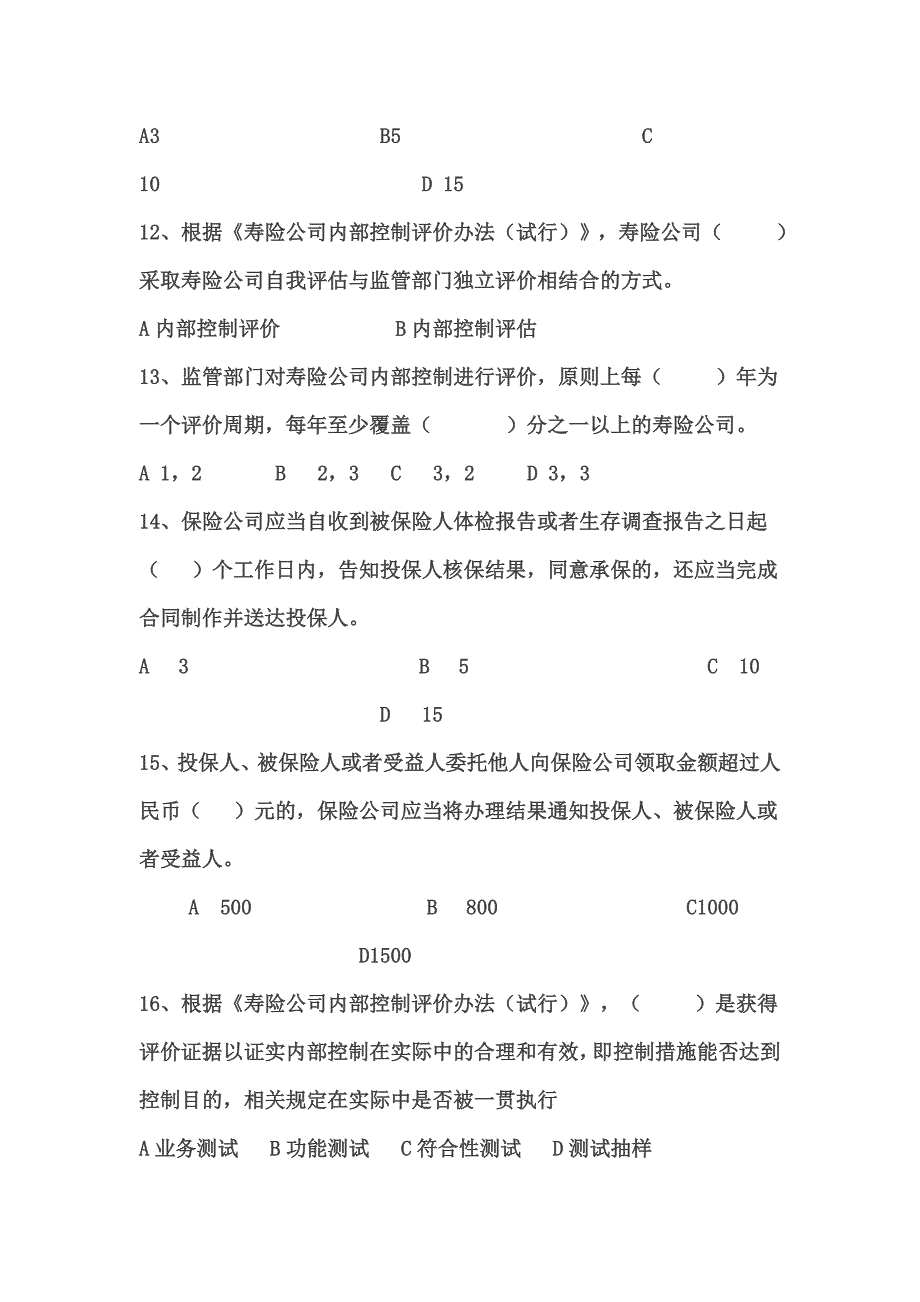 A3　　　　　　　　B5　　　　　　　　　C
10　　　　　　　　　D 15

12、根据《寿险公司内部控制评价办法（试行）》，寿险公司（　　　）采取寿险公司自我评估与监管部门独立评价相结合的方式。

A 内部控制评价　　　　　B 内部控制评估

13、监管部门对寿险公司内部控制进行评价，原则上每（　　　）年为一个评价周期，每年至少覆盖（　　　　）分之一以上的寿险公司。

A 1，2　　　B　2，3　C　3，2　　D 3，3

14、保险公司应当自收到被保险人体检报告或者生存调查报告之日起（　　）个工作日内，告知投保人核保结果，同意承保的，还应当完成合同制作并送达投保人。

A　3　　　　　　　　B　5　　　　　　　　　C　10
　　　　　　　D　15

15、投保人、被保险人或者受益人委托他人向保险公司领取金额超过人民币（　　）元的，保险公司应当将办理结果通知投保人、被保险人或者受益人。

A　500　　　　　　B　800　　　　　　　C1000
　　　　　　D1500

16、根据《寿险公司内部控制评价办法（试行）》，（　　　）是获得评价证据以证实内部控制在实际中的合理和有效，即控制措施能否达到控制目的，相关规定在实际中是否被一贯执行

A 业务测试　B 功能测试　C 符合性测试　D 测试抽样